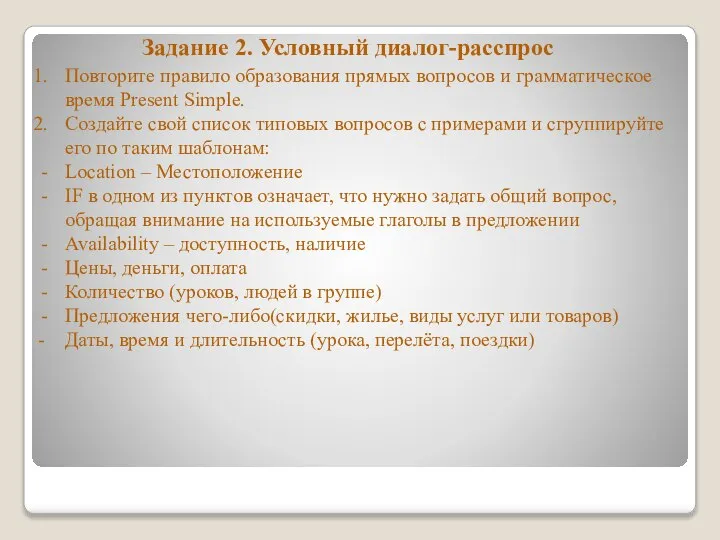 Задание 2. Условный диалог-расспрос

1. Повторите правило образования прямых вопросов и грамматическое время Present Simple.
2. Создайте свой список типовых вопросов с примерами и сгруппируйте его по таким шаблонам:
- Location – Местоположение
- IF в одном из пунктов означает, что нужно задать общий вопрос, обращая внимание на используемые глаголы в предложении
- Availability – доступность, наличие
- Цены, деньги, оплата
- Количество (уроков, людей в группе)
- Предложения чего-либо(скидки, жилье, виды услуг или товаров)
- Даты, время и длительность (урока, перелёта, поездки)